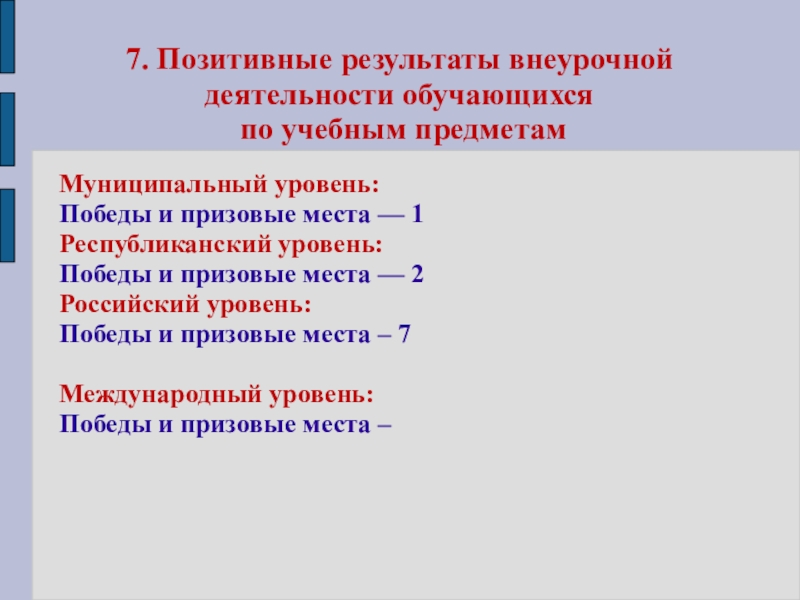 7. Позитивные результаты внеурочной деятельности обучающихся по учебным предметам

Муниципальный уровень:
Победы и призовые места — 1
Республиканский уровень:
Победы и призовые места — 2
Российский уровень:
Победы и призовые места – 7

Международный уровень:
Победы и призовые места –